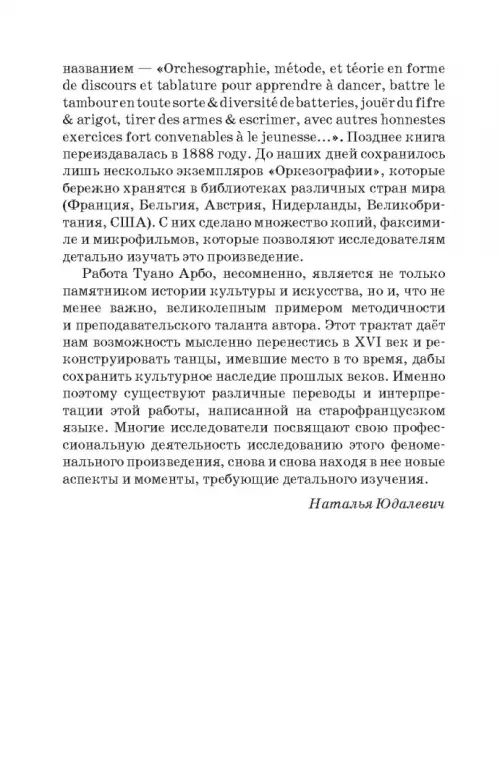 названием — «Orchesographie, métode, et téorie en forme de discours et tablature pour apprendre à dancer, battre le tambour en toute sorte & diversité de batteries, jouër du fifre & arigot, tirer des armes & escrimer, avec autres honnestes exercices fort convenables à le jeunesse…». Позднее книга переиздавалась в 1888 году. До наших дней сохранилось лишь несколько экземпляров «Оркезографии», которые бережно хранятся в библиотеках различных стран мира (Франция, Бельгия, Австрия, Нидерланды, Великобритания, США). С них сделано множество копий, факсимиле и микрофильмов, которые позволяют исследователям детально изучать это произведение.

Работа Туано Арбо, несомненно, является не только памятником истории культуры и искусства, но и, что не менее важно, великолепным примером методичности и преподавательского таланта автора. Этот трактат даёт нам возможность мысленно перенестись в XVI век и реконструировать танцы, имевшие место в то время, дабы сохранить культурное наследие прошлых веков. Именно поэтому существуют различные переводы и интерпретации этой работы, написанной на старофранцузском языке. Многие исследователи посвящают свою профессиональную деятельность исследованию этого феноменального произведения, снова и снова находя в нее новые аспекты и моменты, требующие детального изучения.

Наталья Юдалевич